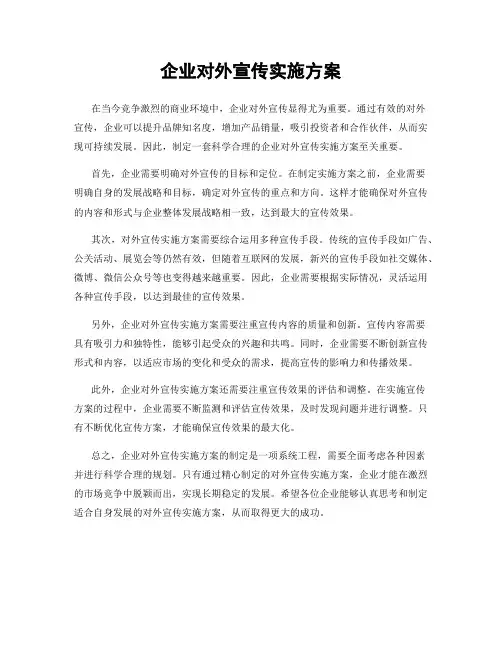 企业对外宣传实施方案

在当今竞争激烈的商业环境中，企业对外宣传显得尤为重要。通过有效的对外宣传，企业可以提升品牌知名度，增加产品销量，吸引投资者和合作伙伴，从而实现可持续发展。因此，制定一套科学合理的企业对外宣传实施方案至关重要。

首先，企业需要明确对外宣传的目标和定位。在制定实施方案之前，企业需要明确自身的发展战略和目标，确定对外宣传的重点和方向。这样才能确保对外宣传的内容和形式与企业整体发展战略相一致，达到最大的宣传效果。

其次，对外宣传实施方案需要综合运用多种宣传手段。传统的宣传手段如广告、公关活动、展览会等仍然有效，但随着互联网的发展，新兴的宣传手段如社交媒体、微博、微信公众号等也变得越来越重要。因此，企业需要根据实际情况，灵活运用各种宣传手段，以达到最佳的宣传效果。

另外，企业对外宣传实施方案需要注重宣传内容的质量和创新。宣传内容需要具有吸引力和独特性，能够引起受众的兴趣和共鸣。同时，企业需要不断创新宣传形式和内容，以适应市场的变化和受众的需求，提高宣传的影响力和传播效果。

此外，企业对外宣传实施方案还需要注重宣传效果的评估和调整。在实施宣传方案的过程中，企业需要不断监测和评估宣传效果，及时发现问题并进行调整。只有不断优化宣传方案，才能确保宣传效果的最大化。

总之，企业对外宣传实施方案的制定是一项系统工程，需要全面考虑各种因素并进行科学合理的规划。只有通过精心制定的对外宣传实施方案，企业才能在激烈的市场竞争中脱颖而出，实现长期稳定的发展。希望各位企业能够认真思考和制定适合自身发展的对外宣传实施方案，从而取得更大的成功。